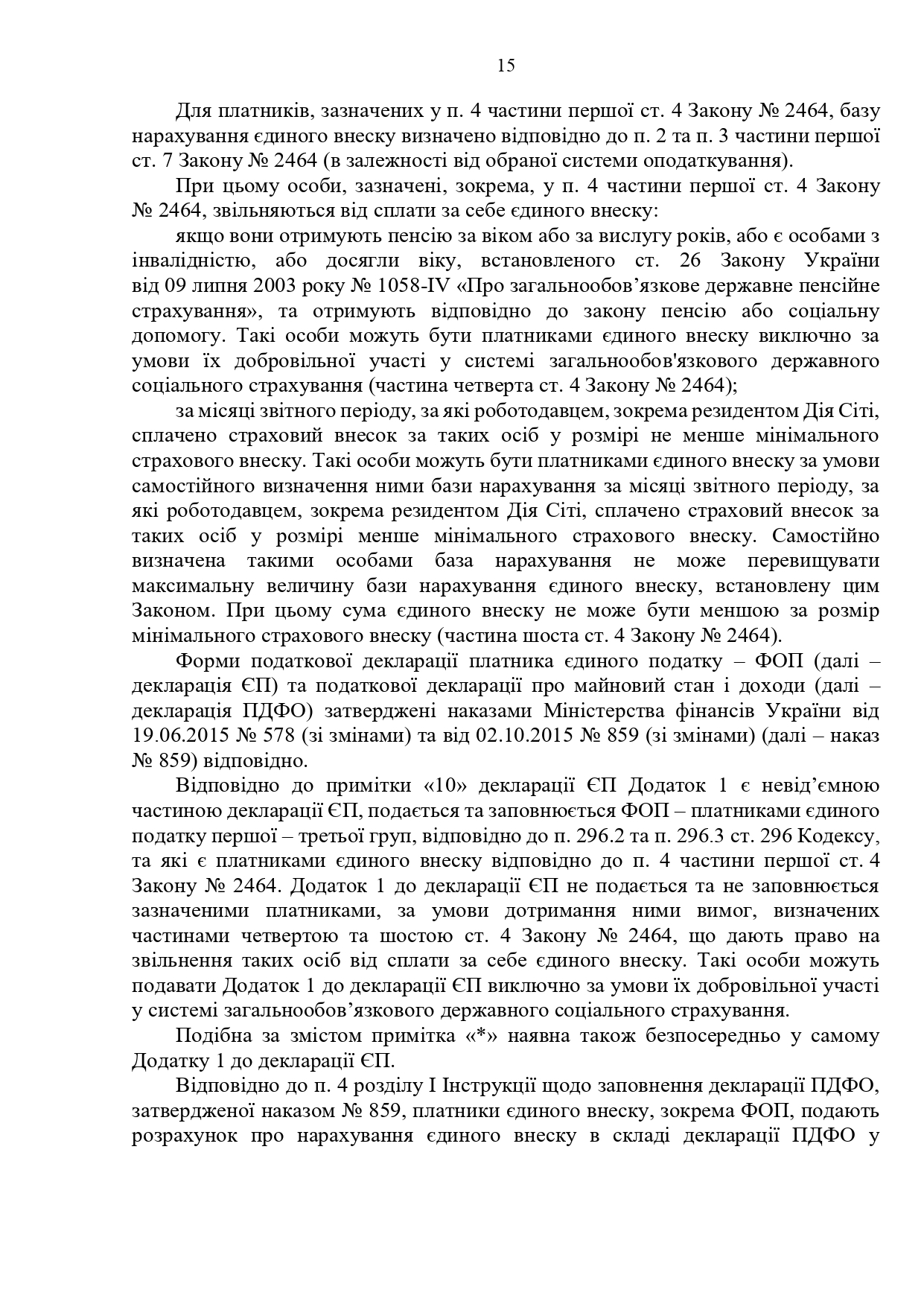 15

Для платників, зазначених у п. 4 частини першої ст. 4 Закону № 2464, базу нарахування єдиного внеску визначено відповідно до п. 2 та п. 3 частини першої ст. 7 Закону № 2464 (в залежності від обраної системи оподаткування).

При цьому особи, зазначені, зокрема, у п. 4 частини першої ст. 4 Закону № 2464, звільняються від сплати за себе єдиного внеску:

якщо вони отримують пенсію за віком або за вислугу років, або є особами з інвалідністю, або досягли віку, встановленого ст. 26 Закону України від 09 липня 2003 року № 1058-IV «Про загальнообов’язкове державне пенсійне страхування», та отримують відповідно до закону пенсію або соціальну допомогу. Такі особи можуть бути платниками єдиного внеску виключно за умови їх добровільної участі у системі загальнообов'язкового державного соціального страхування (частина четверта ст. 4 Закону № 2464);

за місяці звітного періоду, за які роботодавцем, зокрема резидентом Дія Сіті, сплачено страховий внесок за таких осіб у розмірі не менше мінімального страхового внеску. Такі особи можуть бути платниками єдиного внеску за умови самостійного визначення ними бази нарахування за місяці звітного періоду, за які роботодавцем, зокрема резидентом Дія Сіті, сплачено страховий внесок за таких осіб у розмірі менше мінімального страхового внеску. Самостійно визначена такими особами база нарахування не може перевищувати максимальну величину бази нарахування єдиного внеску, встановлену цим Законом. При цьому сума єдиного внеску не може бути меншою за розмір мінімального страхового внеску (частина шоста ст. 4 Закону № 2464).

Форми податкової декларації платника єдиного податку – ФОП (далі – декларація ЄП) та податкової декларації про майновий стан і доходи (далі – декларація ПДФО) затверджені наказами Міністерства фінансів України від 19.06.2015 № 578 (зі змінами) та від 02.10.2015 № 859 (зі змінами) (далі – наказ № 859) відповідно.

Відповідно до примітки «10» декларації ЄП Додаток 1 є невід’ємною частиною декларації ЄП, подається та заповнюється ФОП – платниками єдиного податку першої – третьої груп, відповідно до п. 296.2 та п. 296.3 ст. 296 Кодексу, та які є платниками єдиного внеску відповідно до п. 4 частини першої ст. 4 Закону № 2464. Додаток 1 до декларації ЄП не подається та не заповнюється зазначеними платниками, за умови дотримання ними вимог, визначених частинами четвертою та шостою ст. 4 Закону № 2464, що дають право на звільнення таких осіб від сплати за себе єдиного внеску. Такі особи можуть подавати Додаток 1 до декларації ЄП виключно за умови їх добровільної участі у системі загальнообов’язкового державного соціального страхування.

Подібна за змістом примітка «*» наявна також безпосередньо у самому Додатку 1 до декларації ЄП.

Відповідно до п. 4 розділу I Інструкції щодо заповнення декларації ПДФО, затвердженої наказом № 859, платники єдиного внеску, зокрема ФОП, подають розрахунок про нарахування єдиного внеску в складі декларації ПДФО у